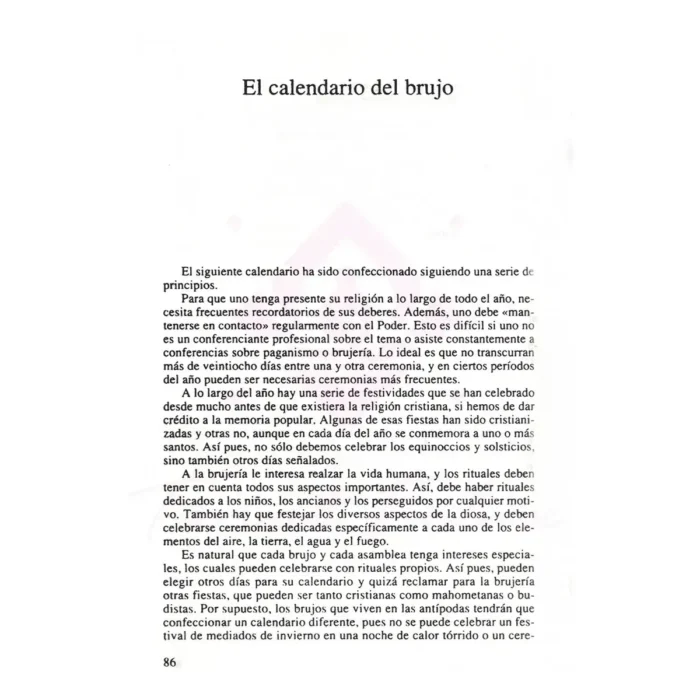 El calendario del brujo

El siguiente calendario ha sido confeccionado siguiendo una serie de principios.

Para que uno tenga presente su religión a lo largo de todo el año, necesita frecuentes recordatorios de sus deberes. Además, uno debe «mantenerse en contacto» regularmente con el Poder. Esto es difícil si uno no es un conferenciante profesional sobre el tema o asiste constantemente a conferencias sobre paganismo o brujería. Lo ideal es que no transcurran más de veintiocho días entre una y otra ceremonia, y en ciertos períodos del año pueden ser necesarias ceremonias más frecuentes.

A lo largo del año hay una serie de festividades que se han celebrado desde mucho antes de que existiera la religión cristiana, si hemos de dar crédito a la memoria popular. Algunas de esas fiestas han sido cristianizadas y otras no, aunque en cada día del año se conmemora a uno o más santos. Así pues, no sólo debemos celebrar los equinoccios y solsticios, sino también otros días señalados.

A la brujería le interesa realzar la vida humana, y los rituales deben tener en cuenta todos sus aspectos importantes. Así, debe haber rituales dedicados a los niños, los ancianos y los perseguidos por cualquier motivo. También hay que festejar los diversos aspectos de la diosa, y deben celebrarse ceremonias dedicadas específicamente a cada uno de los elementos del aire, la tierra, el agua y el fuego.

Es natural que cada brujo y cada asamblea tenga intereses especiales, los cuales pueden celebrarse con rituales propios. Así pues, pueden elegir otros días para su calendario y quizá reclamar para la brujería otras fiestas, que pueden ser tanto cristianas como mahometanas o budistas. Por supuesto, los brujos que viven en las antípodas tendrán que confeccionar un calendario diferente, pues no se puede celebrar un festival de mediados de invierno en una noche de calor tórrido o un cere-

86